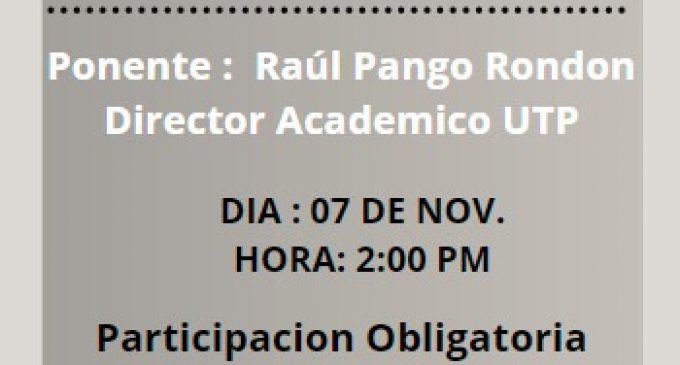 Ponente : Raúl Pango Rondon
Director Academico UTP

DIA : 07 DE NOV.
HORA: 2:00 PM

Participacion Obligatoria